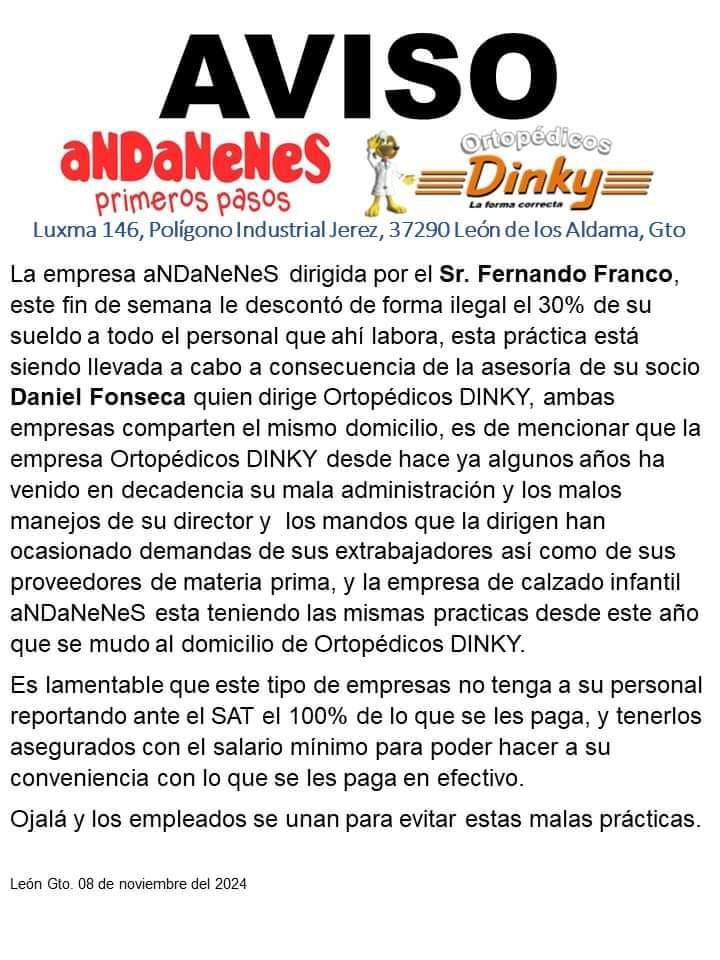 AVISO

aNDaNeNeS
primeros pasos

Ortopédicos
Dinky
La forma correcta

Luxma 146, Polígono Industrial Jerez, 37290 León de los Aldama, Gto

La empresa aNDaNeNeS dirigida por el Sr. Fernando Franco, este fin de semana le descontó de forma ilegal el 30% de su sueldo a todo el personal que ahí labora, esta práctica está siendo llevada a cabo a consecuencia de la asesoría de su socio Daniel Fonseca quien dirige Ortopédicos DINKY, ambas empresas comparten el mismo domicilio, es de mencionar que la empresa Ortopédicos DINKY desde hace ya algunos años ha venido en decadencia su mala administración y los malos manejos de su director y los mandos que la dirigen han ocasionado demandas de sus extrabajadores así como de sus proveedores de materia prima, y la empresa de calzado infantil aNDaNeNeS esta teniendo las mismas practicas desde este año que se mudo al domicilio de Ortopédicos DINKY.

Es lamentable que este tipo de empresas no tenga a su personal reportando ante el SAT el 100% de lo que se les paga, y tenerlos asegurados con el salario mínimo para poder hacer a su conveniencia con lo que se les paga en efectivo.

Ojalá y los empleados se unan para evitar estas malas prácticas.

León Gto. 08 de noviembre del 2024